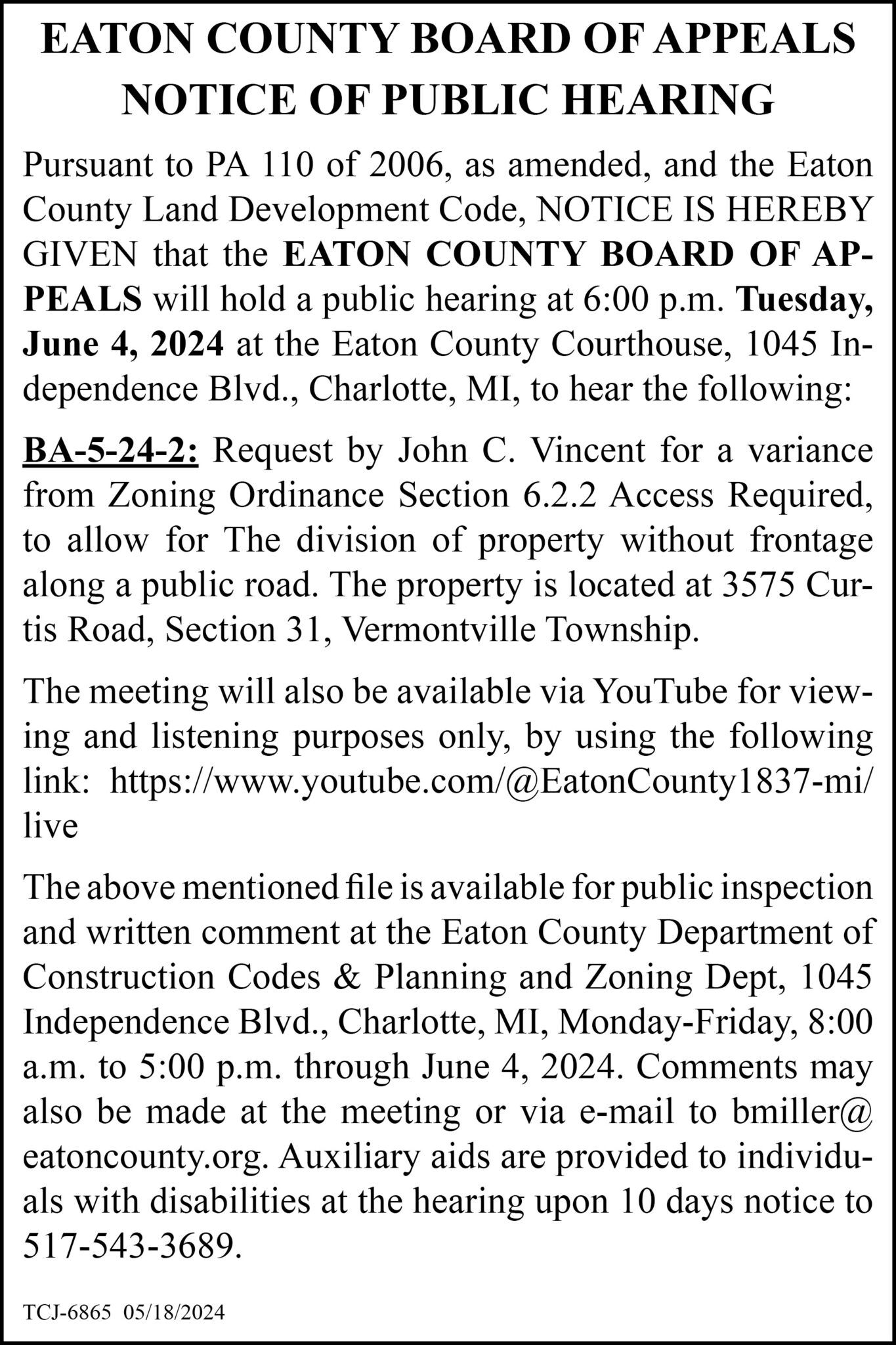 EATON COUNTY BOARD OF APPEALS
NOTICE OF PUBLIC HEARING

Pursuant to PA 110 of 2006, as amended, and the Eaton County Land Development Code, NOTICE IS HEREBY GIVEN that the EATON COUNTY BOARD OF APPEALS will hold a public hearing at 6:00 p.m. Tuesday, June 4, 2024 at the Eaton County Courthouse, 1045 Independence Blvd., Charlotte, MI, to hear the following:

BA-5-24-2: Request by John C. Vincent for a variance from Zoning Ordinance Section 6.2.2 Access Required, to allow for The division of property without frontage along a public road. The property is located at 3575 Curtis Road, Section 31, Vermontville Township.

The meeting will also be available via YouTube for viewing and listening purposes only, by using the following link: https://www.youtube.com/@EatonCounty1837-mi/live

The above mentioned file is available for public inspection and written comment at the Eaton County Department of Construction Codes & Planning and Zoning Dept, 1045 Independence Blvd., Charlotte, MI, Monday-Friday, 8:00 a.m. to 5:00 p.m. through June 4, 2024. Comments may also be made at the meeting or via e-mail to bmiller@eatoncounty.org. Auxiliary aids are provided to individuals with disabilities at the hearing upon 10 days notice to 517-543-3689.

TCJ-6865 05/18/2024